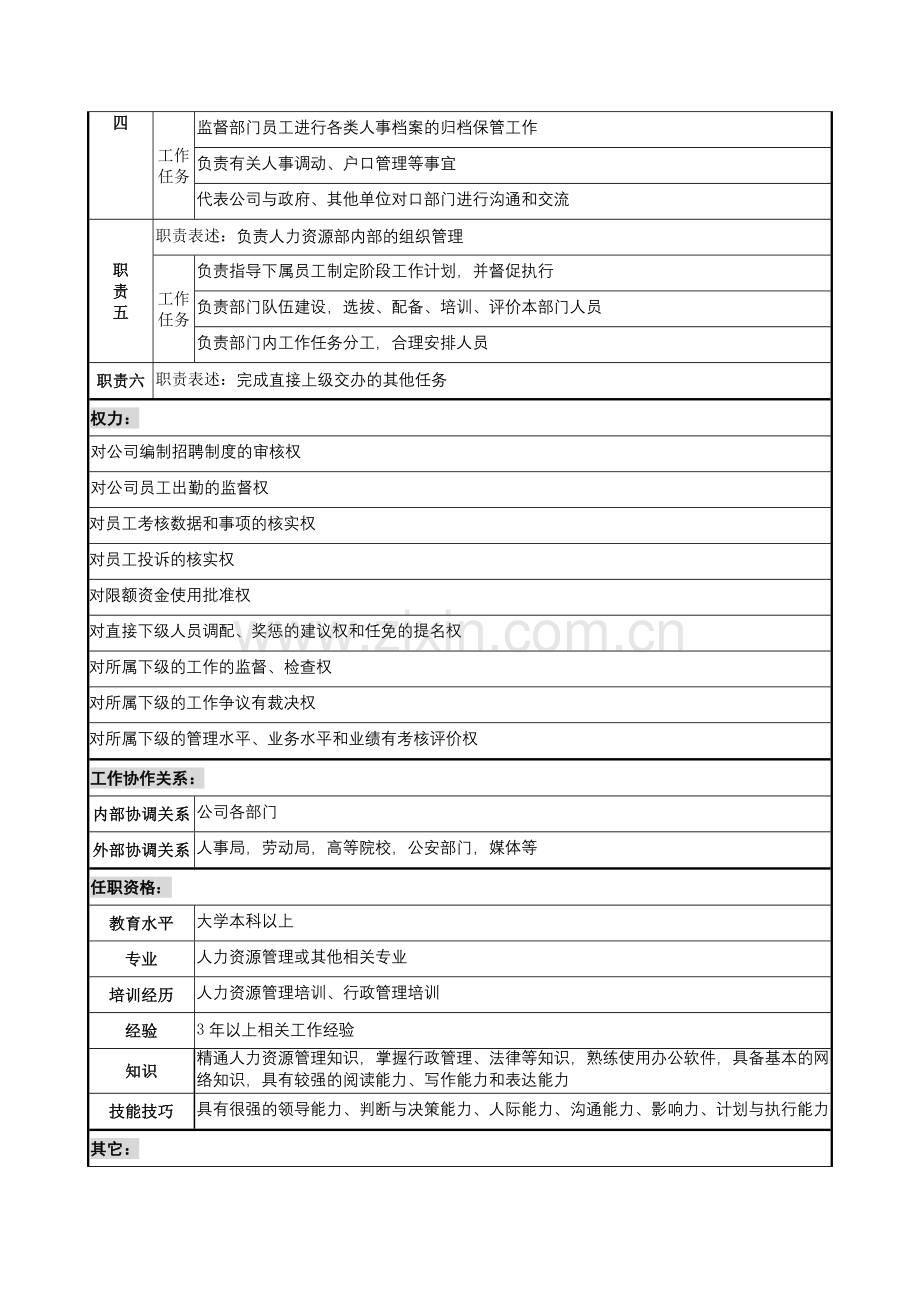 | 四 | 工作任务 | 监督部门员工进行各类人事档案的归档保管工作 |
|---|---|---|
| | | 负责有关人事调动、户口管理等事宜 |
| | | 代表公司与政府、其他单位对口部门进行沟通和交流 |
| 职责五 | 职责表述：负责人力资源部内部的组织管理 | |
| | 工作任务 | 负责指导下属员工制定阶段工作计划，并督促执行 |
| | | 负责部门队伍建设，选拔、配备、培训、评价本部门人员 |
| | | 负责部门内工作任务分工，合理安排人员 |
| 职责六 | 职责表述：完成直接上级交办的其他任务 | |

权力：

对公司编制招聘制度的审核权

对公司员工出勤的监督权

对员工考核数据和事项的核实权

对员工投诉的核实权

对限额资金使用批准权

对直接下级人员调配、奖惩的建议权和任免的提名权

对所属下级的工作的监督、检查权

对所属下级的工作争议有裁决权

对所属下级的管理水平、业务水平和业绩有考核评价权

工作协作关系：

| 内部协调关系 | 公司各部门 |
|---|---|
| 外部协调关系 | 人事局，劳动局，高等院校，公安部门，媒体等 |

任职资格：

| 教育水平 | 大学本科以上 |
|---|---|
| 专业 | 人力资源管理或其他相关专业 |
| 培训经历 | 人力资源管理培训、行政管理培训 |
| 经验 | 3 年以上相关工作经验 |
| 知识 | 精通人力资源管理知识，掌握行政管理、法律等知识，熟练使用办公软件，具备基本的网络知识，具有较强的阅读能力、写作能力和表达能力 |
| 技能技巧 | 具有很强的领导能力、判断与决策能力、人际能力、沟通能力、影响力、计划与执行能力 |

其它：

www.zixin.com.cn